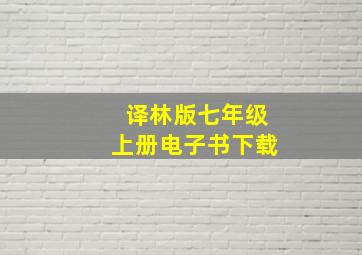 译林版七年级
上册电子书下载